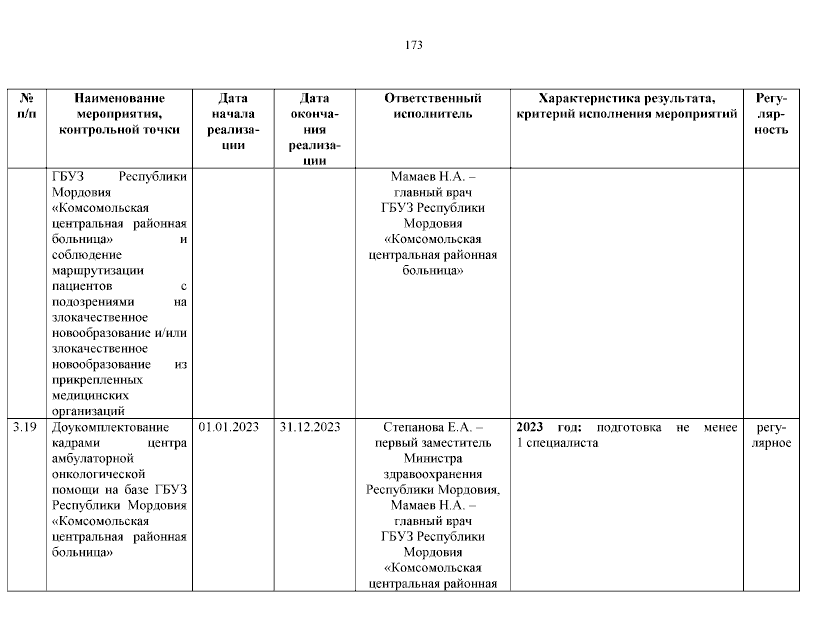 173

| № п/п | Наименование мероприятия, контрольной точки | Дата начала реализации | Дата окончания реализации | Ответственный исполнитель | Характеристика результата, критерий исполнения мероприятий | Регулярность |
|---|---|---|---|---|---|---|
| | ГБУЗ Республики Мордовия «Комсомольская центральная районная больница» и соблюдение маршрутизации пациентов с подозрениями на злокачественное новообразование и/или злокачественное новообразование из прикрепленных медицинских организаций | | | Мамаев Н.А. – главный врач ГБУЗ Республики Мордовия «Комсомольская центральная районная больница» | | |
| 3.19 | Доукомплектование кадрами центра амбулаторной онкологической помощи на базе ГБУЗ Республики Мордовия «Комсомольская центральная районная больница» | 01.01.2023 | 31.12.2023 | Степанова Е.А. – первый заместитель Министра здравоохранения Республики Мордовия, Мамаев Н.А. – главный врач ГБУЗ Республики Мордовия «Комсомольская центральная районная | **2023 год:** подготовка не менее 1 специалиста | регулярное |